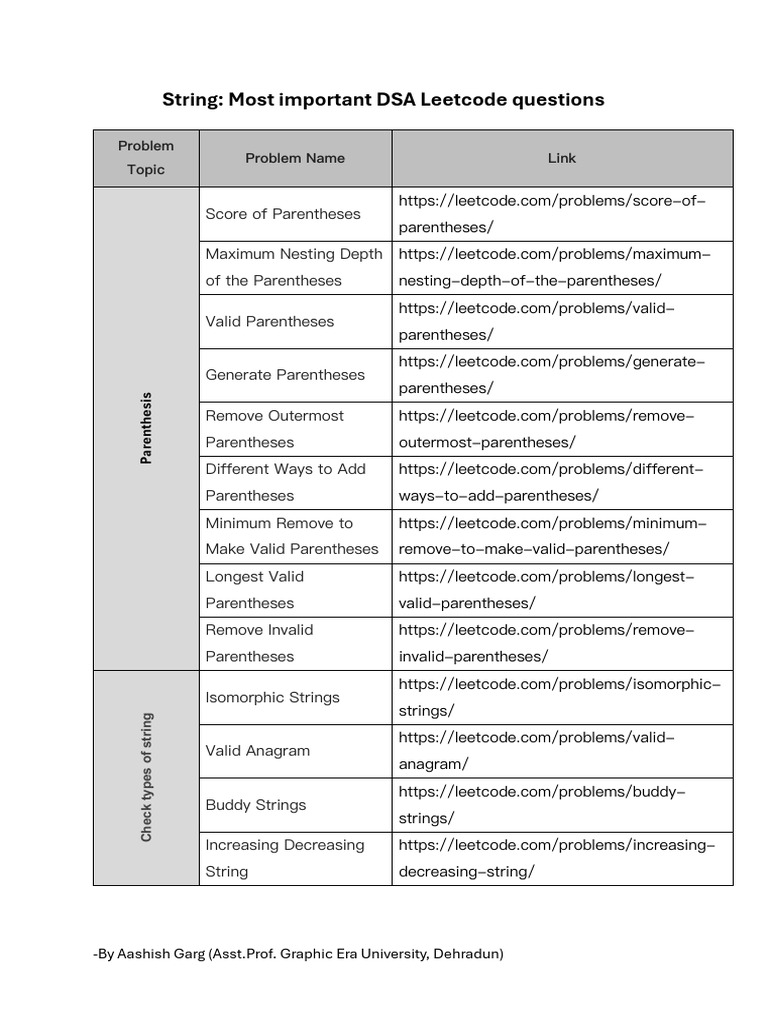 String: Most important DSA Leetcode questions

| Problem Topic | Problem Name | Link |
|---|---|---|
| Parenthesis | Score of Parentheses | https://leetcode.com/problems/score-of-parentheses/ |
| | Maximum Nesting Depth of the Parentheses | https://leetcode.com/problems/maximum-nesting-depth-of-the-parentheses/ |
| | Valid Parentheses | https://leetcode.com/problems/valid-parentheses/ |
| | Generate Parentheses | https://leetcode.com/problems/generate-parentheses/ |
| | Remove Outermost Parentheses | https://leetcode.com/problems/remove-outermost-parentheses/ |
| | Different Ways to Add Parentheses | https://leetcode.com/problems/different-ways-to-add-parentheses/ |
| | Minimum Remove to Make Valid Parentheses | https://leetcode.com/problems/minimum-remove-to-make-valid-parentheses/ |
| | Longest Valid Parentheses | https://leetcode.com/problems/longest-valid-parentheses/ |
| | Remove Invalid Parentheses | https://leetcode.com/problems/remove-invalid-parentheses/ |
| Check types of string | Isomorphic Strings | https://leetcode.com/problems/isomorphic-strings/ |
| | Valid Anagram | https://leetcode.com/problems/valid-anagram/ |
| | Buddy Strings | https://leetcode.com/problems/buddy-strings/ |
| | Increasing Decreasing String | https://leetcode.com/problems/increasing-decreasing-string/ |

-By Aashish Garg (Asst.Prof. Graphic Era University, Dehradun)